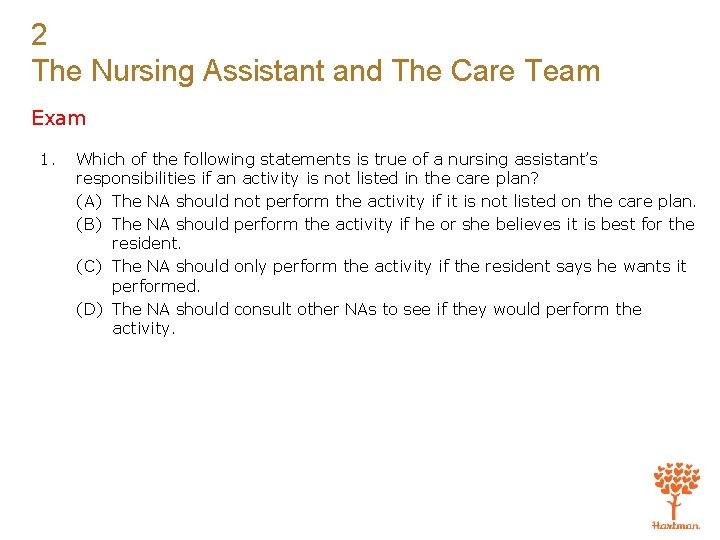 2
The Nursing Assistant and The Care Team

Exam

1. Which of the following statements is true of a nursing assistant's responsibilities if an activity is not listed in the care plan?
(A) The NA should not perform the activity if it is not listed on the care plan.
(B) The NA should perform the activity if he or she believes it is best for the resident.
(C) The NA should only perform the activity if the resident says he wants it performed.
(D) The NA should consult other NAs to see if they would perform the activity.

Hartman